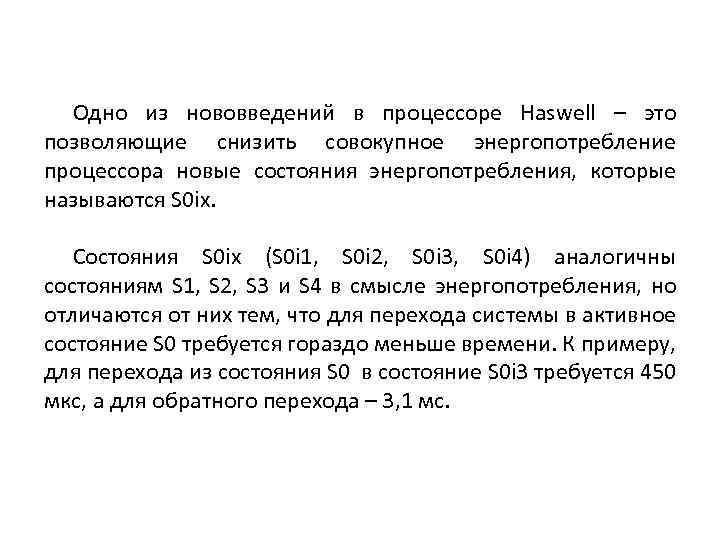 Одно из нововведений в процессоре Haswell – это позволяющие снизить совокупное энергопотребление процессора новые состояния энергопотребления, которые называются S0ix.

Состояния S0ix (S0i1, S0i2, S0i3, S0i4) аналогичны состояниям S1, S2, S3 и S4 в смысле энергопотребления, но отличаются от них тем, что для перехода системы в активное состояние S0 требуется гораздо меньше времени. К примеру, для перехода из состояния S0 в состояние S0i3 требуется 450 мкс, а для обратного перехода – 3,1 мс.